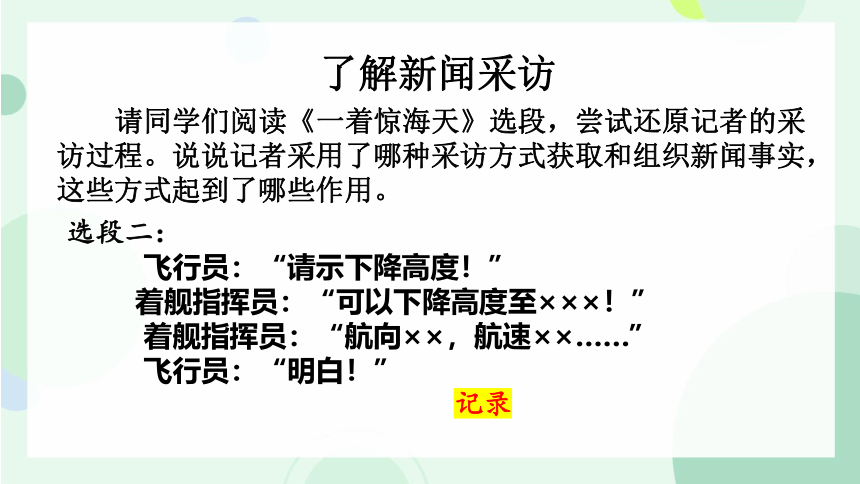 了解新闻采访

请同学们阅读《一着惊海天》选段，尝试还原记者的采访过程。说说记者采用了哪种采访方式获取和组织新闻事实，这些方式起到了哪些作用。

选段二：

飞行员：“请示下降高度！”

着舰指挥员：“可以下降高度至×××！”

着舰指挥员：“航向××，航速××……”

飞行员：“明白！”

记录